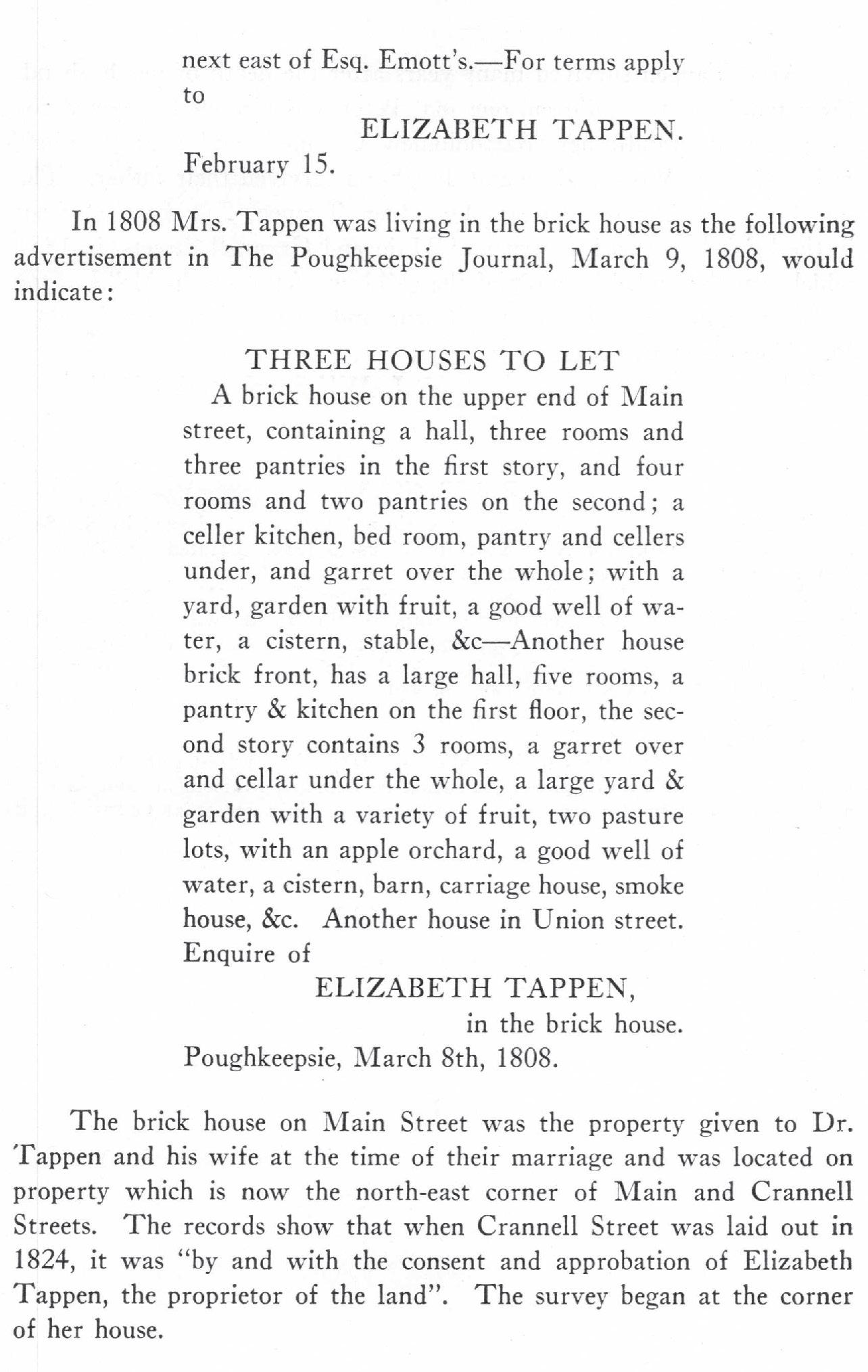 next east of Esq. Emott's.—For terms apply to

ELIZABETH TAPPEN.

February 15.

In 1808 Mrs. Tappen was living in the brick house as the following advertisement in The Poughkeepsie Journal, March 9, 1808, would indicate:

THREE HOUSES TO LET

A brick house on the upper end of Main street, containing a hall, three rooms and three pantries in the first story, and four rooms and two pantries on the second; a celler kitchen, bed room, pantry and cellers under, and garret over the whole; with a yard, garden with fruit, a good well of water, a cistern, stable, &c—Another house brick front, has a large hall, five rooms, a pantry & kitchen on the first floor, the second story contains 3 rooms, a garret over and cellar under the whole, a large yard & garden with a variety of fruit, two pasture lots, with an apple orchard, a good well of water, a cistern, barn, carriage house, smoke house, &c. Another house in Union street. Enquire of

ELIZABETH TAPPEN,

in the brick house.

Poughkeepsie, March 8th, 1808.

The brick house on Main Street was the property given to Dr. Tappen and his wife at the time of their marriage and was located on property which is now the north-east corner of Main and Crannell Streets. The records show that when Crannell Street was laid out in 1824, it was "by and with the consent and approbation of Elizabeth Tappen, the proprietor of the land". The survey began at the corner of her house.